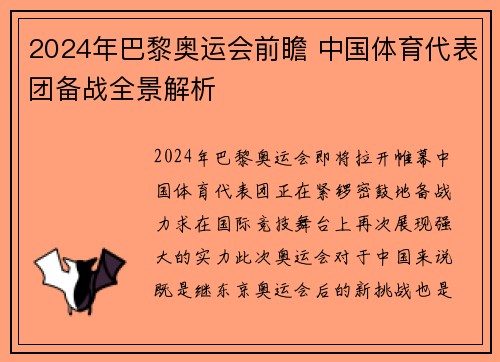 2024年巴黎奥运会前瞻 中国体育代表团备战全景解析

2024年巴黎奥运会即将拉开帷幕中国体育代表团正在紧锣密鼓地备战力求在国际竞技舞台上再次展现强大的实力此次奥运会对于中国来说既是继东京奥运会后的新挑战也是